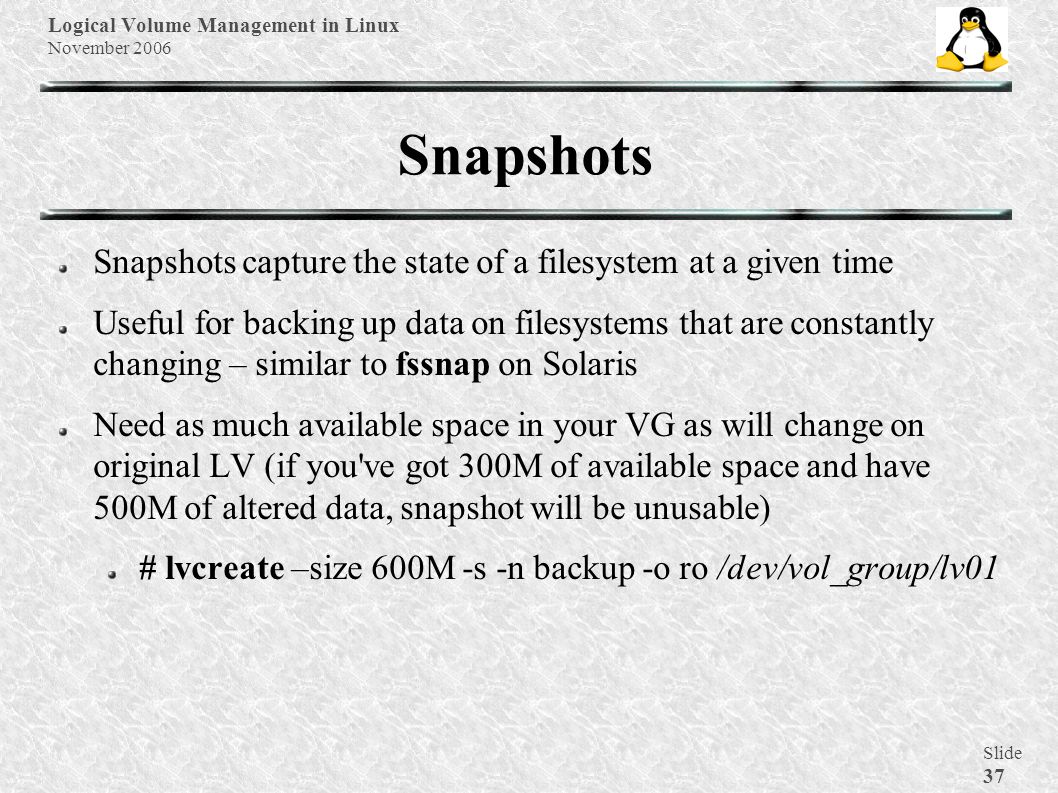 Logical Volume Management in Linux
November 2006

Snapshots

Snapshots capture the state of a filesystem at a given time

Useful for backing up data on filesystems that are constantly changing – similar to fssnap on Solaris

Need as much available space in your VG as will change on original LV (if you've got 300M of available space and have 500M of altered data, snapshot will be unusable)

# lvcreate –size 600M -s -n backup -o ro /dev/vol_group/lv01

Slide
37